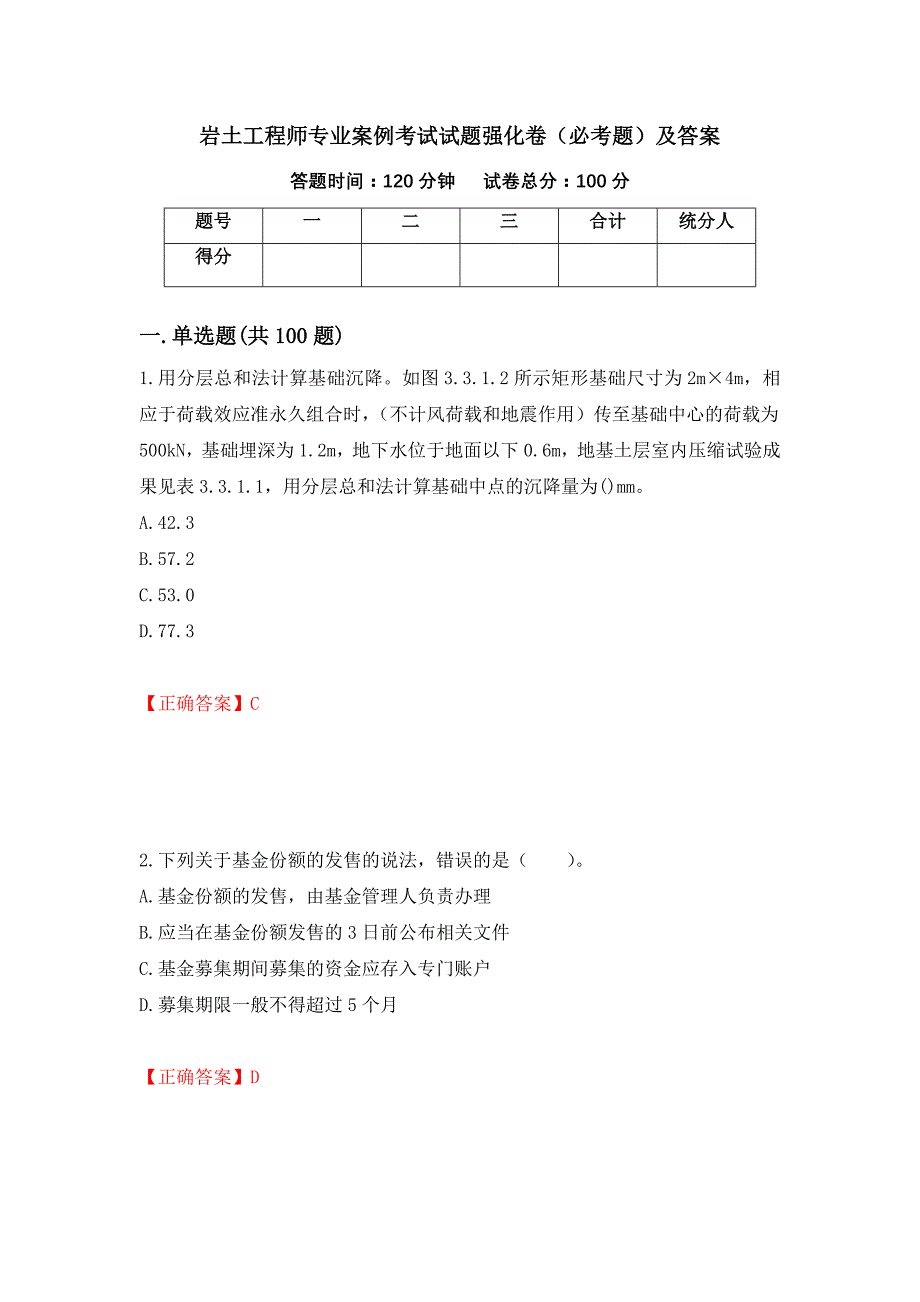 岩土工程师专业案例考试试题强化卷（必考题）及答案

答题时间：120 分钟　　试卷总分：100 分

| 题号 | 一 | 二 | 三 | 合计 | 统分人 |
|---|---|---|---|---|---|
| 得分 | | | | | |

一.单选题(共 100 题)

1.用分层总和法计算基础沉降。如图 3.3.1.2 所示矩形基础尺寸为 2m×4m，相应于荷载效应准永久组合时，(不计风荷载和地震作用）传至基础中心的荷载为 500kN，基础埋深为 1.2m，地下水位于地面以下 0.6m，地基土层室内压缩试验成果见表 3.3.1.1，用分层总和法计算基础中点的沉降量为()mm。
A.42.3
B.57.2
C.53.0
D.77.3

【正确答案】C

2.下列关于基金份额的发售的说法，错误的是（　　）。
A.基金份额的发售，由基金管理人负责办理
B.应当在基金份额发售的 3 日前公布相关文件
C.基金募集期间募集的资金应存入专门账户
D.募集期限一般不得超过 5 个月

【正确答案】D